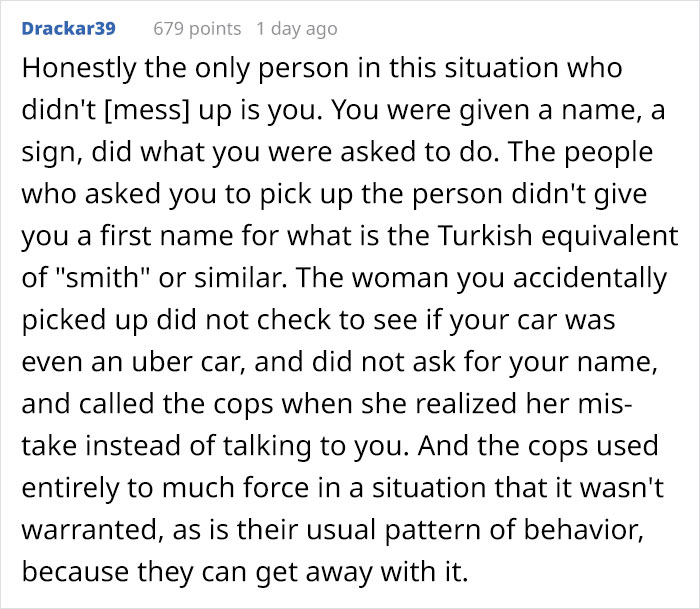 Drackar39 679 points 1 day ago

Honestly the only person in this situation who didn't [mess] up is you. You were given a name, a sign, did what you were asked to do. The people who asked you to pick up the person didn't give you a first name for what is the Turkish equivalent of "smith" or similar. The woman you accidentally picked up did not check to see if your car was even an uber car, and did not ask for your name, and called the cops when she realized her mistake instead of talking to you. And the cops used entirely to much force in a situation that it wasn't warranted, as is their usual pattern of behavior, because they can get away with it.